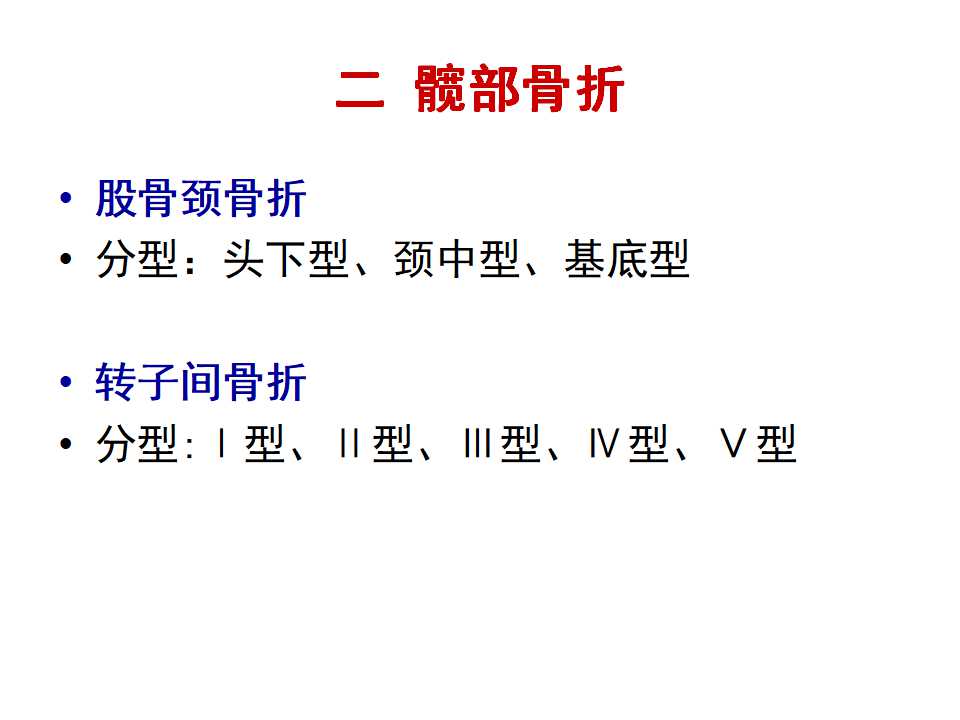 二 髋部骨折

• 股骨颈骨折
• 分型：头下型、颈中型、基底型

• 转子间骨折
• 分型：Ⅰ型、Ⅱ型、Ⅲ型、Ⅳ型、Ⅴ型